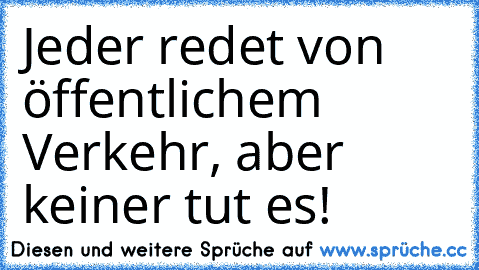 Jeder redet von öffentlichem Verkehr, aber keiner tut es!

Diesen und weitere Sprüche auf www.sprüche.cc